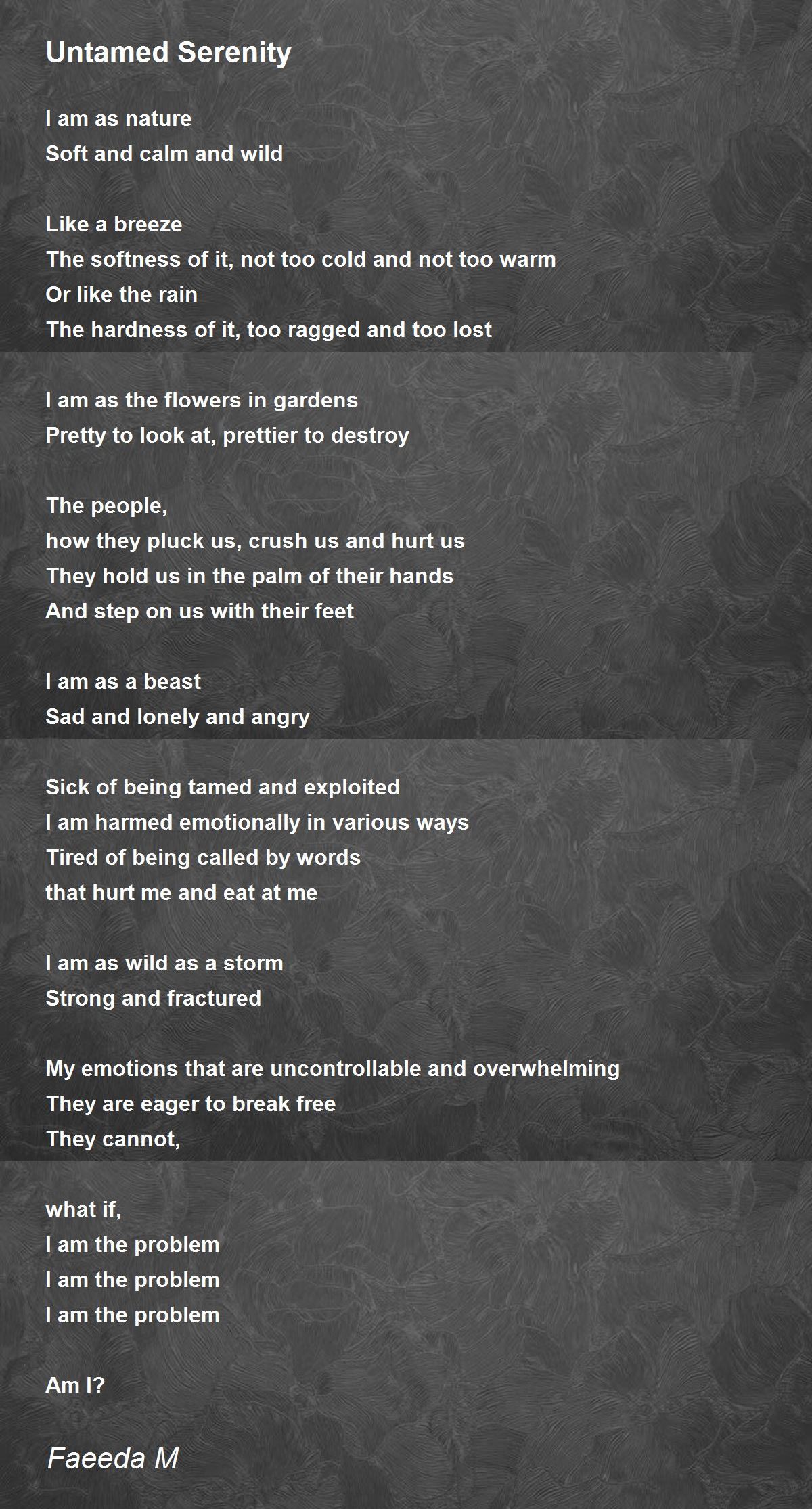 Untamed Serenity

I am as nature
Soft and calm and wild

Like a breeze
The softness of it, not too cold and not too warm
Or like the rain
The hardness of it, too ragged and too lost

I am as the flowers in gardens
Pretty to look at, prettier to destroy

The people,
how they pluck us, crush us and hurt us
They hold us in the palm of their hands
And step on us with their feet

I am as a beast
Sad and lonely and angry

Sick of being tamed and exploited
I am harmed emotionally in various ways
Tired of being called by words
that hurt me and eat at me

I am as wild as a storm
Strong and fractured

My emotions that are uncontrollable and overwhelming
They are eager to break free
They cannot,

what if,
I am the problem
I am the problem
I am the problem

Am I?

Faeeda M